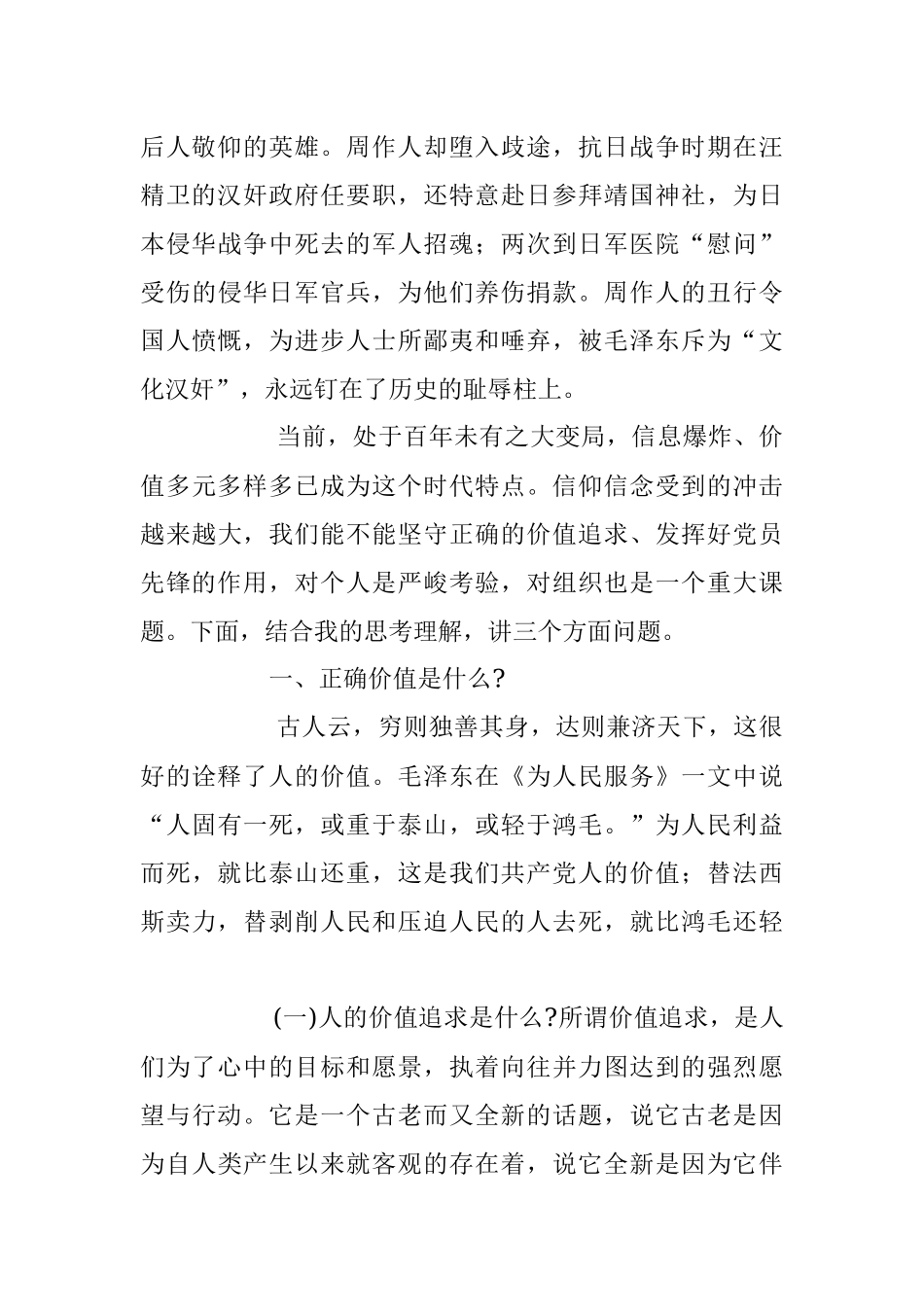 后人敬仰的英雄。周作人却堕入歧途，抗日战争时期在汪精卫的汉奸政府任要职，还特意赴日参拜靖国神社，为日本侵华战争中死去的军人招魂；两次到日军医院“慰问”受伤的侵华日军官兵，为他们养伤捐款。周作人的丑行令国人愤慨，为进步人士所鄙夷和唾弃，被毛泽东斥为“文化汉奸”，永远钉在了历史的耻辱柱上。

当前，处于百年未有之大变局，信息爆炸、价值多元多样多已成为这个时代特点。信仰信念受到的冲击越来越大，我们能不能坚守正确的价值追求、发挥好党员先锋的作用，对个人是严峻考验，对组织也是一个重大课题。下面，结合我的思考理解，讲三个方面问题。

一、正确价值是什么?

古人云，穷则独善其身，达则兼济天下，这很好的诠释了人的价值。毛泽东在《为人民服务》一文中说“人固有一死，或重于泰山，或轻于鸿毛。”为人民利益而死，就比泰山还重，这是我们共产党人的价值；替法西斯卖力，替剥削人民和压迫人民的人去死，就比鸿毛还轻

(一)人的价值追求是什么?所谓价值追求，是人们为了心中的目标和愿景，执着向往并力图达到的强烈愿望与行动。它是一个古老而又全新的话题，说它古老是因为自人类产生以来就客观的存在着，说它全新是因为它伴